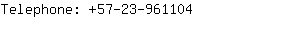 Telephone: +57-23-961104